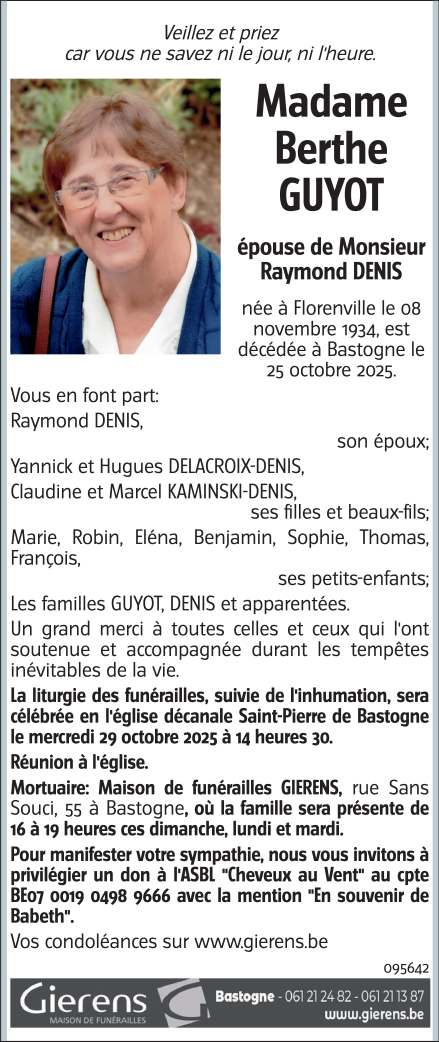 Veillez et priez
car vous ne savez ni le jour, ni l'heure.

Madame Berthe GUYOT

épouse de Monsieur Raymond DENIS

née à Florenville le 08 novembre 1934, est décédée à Bastogne le 25 octobre 2025.

Vous en font part:
Raymond DENIS,
son époux;
Yannick et Hugues DELACROIX-DENIS,
Claudine et Marcel KAMINSKI-DENIS,
ses filles et beaux-fils;
Marie, Robin, Eléna, Benjamin, Sophie, Thomas, François,
ses petits-enfants;
Les familles GUYOT, DENIS et apparentées.

Un grand merci à toutes celles et ceux qui l'ont soutenue et accompagnée durant les tempêtes inévitables de la vie.

La liturgie des funérailles, suivie de l'inhumation, sera célébrée en l'église décanale Saint-Pierre de Bastogne le mercredi 29 octobre 2025 à 14 heures 30.

Réunion à l'église.

Mortuaire: Maison de funérailles GIERENS, rue Sans Souci, 55 à Bastogne, où la famille sera présente de 16 à 19 heures ces dimanche, lundi et mardi.

Pour manifester votre sympathie, nous vous invitons à privilégier un don à l'ASBL "Cheveux au Vent" au cpte BE07 0019 0498 9666 avec la mention "En souvenir de Babeth".

Vos condoléances sur www.gierens.be

095642

Gierens
MAISON DE FUNÉRAILLES
Bastogne - 061 21 24 82 - 061 21 13 87
www.gierens.be